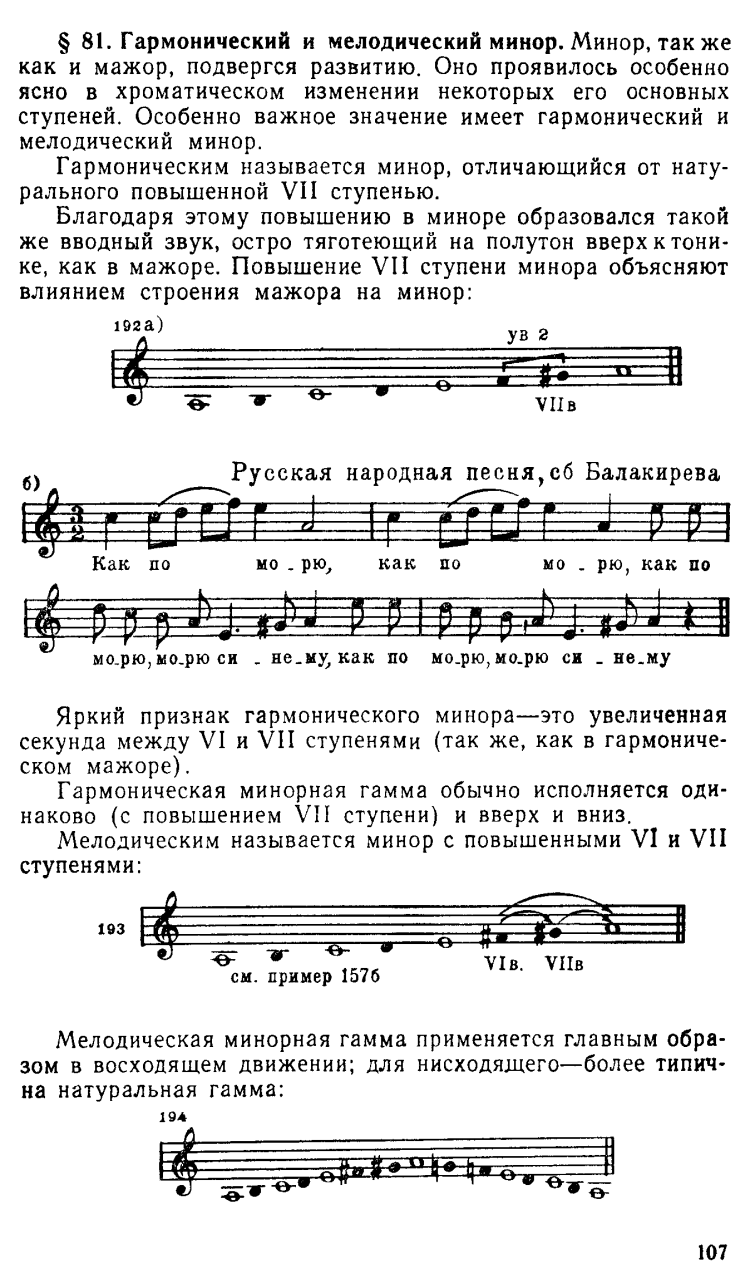 § 81. Гармонический и мелодический минор. Минор, так же как и мажор, подвергся развитию. Оно проявилось особенно ясно в хроматическом изменении некоторых его основных ступеней. Особенно важное значение имеет гармонический и мелодический минор.

Гармоническим называется минор, отличающийся от натурального повышенной VII ступенью.

Благодаря этому повышению в миноре образовался такой же вводный звук, остро тяготеющий на полутон вверх к тонике, как в мажоре. Повышение VII ступени минора объясняют влиянием строения мажора на минор:

192а)

ув 2

VIIв

б) Русская народная песня, сб Балакирева

Как по мо - рю, как по мо - рю, как по

мо-рю, мо-рю си - не-му, как по мо-рю, мо-рю си - не-му

Яркий признак гармонического минора—это увеличенная секунда между VI и VII ступенями (так же, как в гармоническом мажоре).

Гармоническая минорная гамма обычно исполняется одинаково (с повышением VII ступени) и вверх и вниз.

Мелодическим называется минор с повышенными VI и VII ступенями:

193

см. пример 157б

VIв. VIIв

Мелодическая минорная гамма применяется главным образом в восходящем движении; для нисходящего—более типична натуральная гамма:

194

107